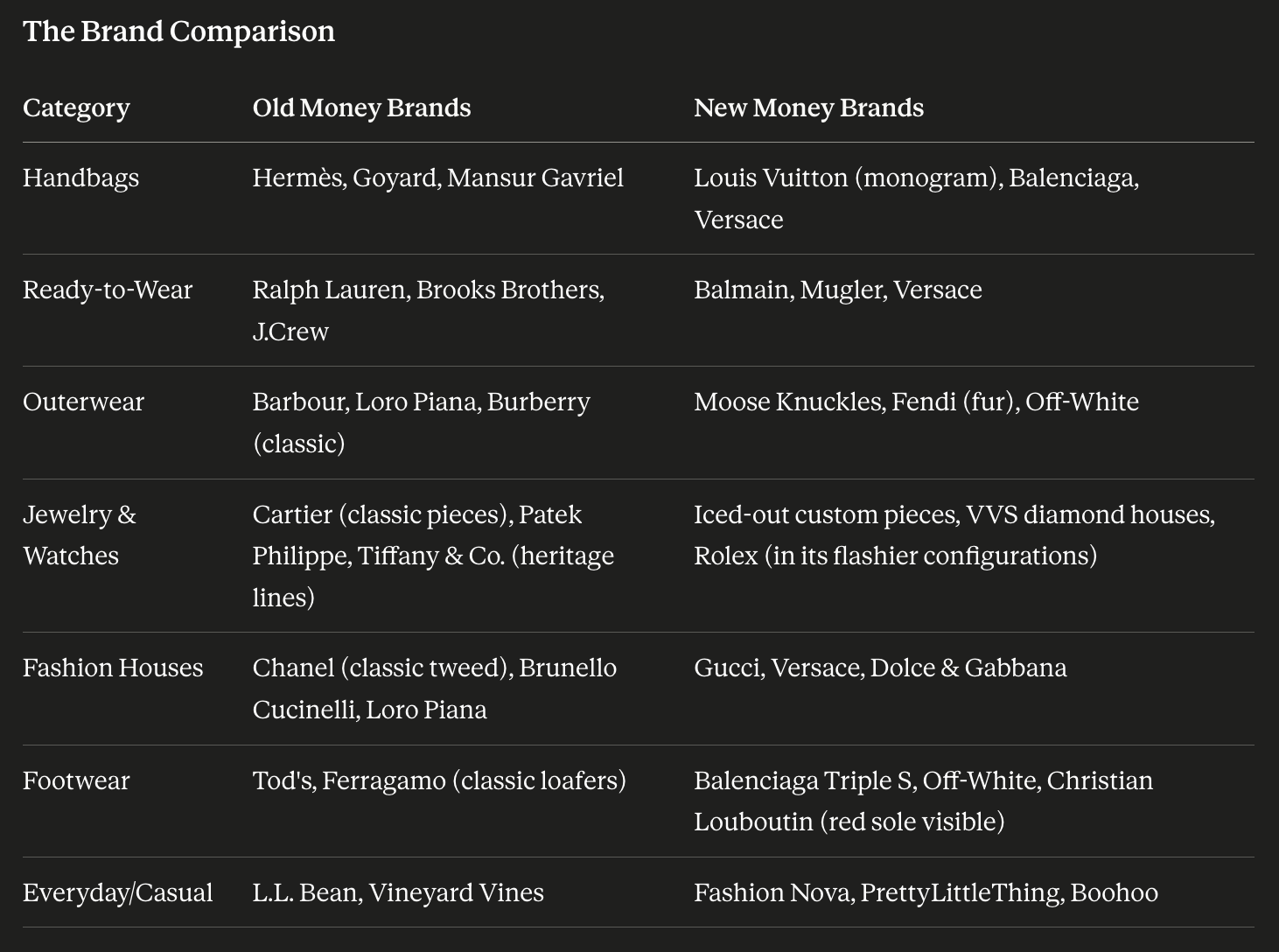 The Brand Comparison

| Category | Old Money Brands | New Money Brands |
|---|---|---|
| Handbags | Hermès, Goyard, Mansur Gavriel | Louis Vuitton (monogram), Balenciaga, Versace |
| Ready-to-Wear | Ralph Lauren, Brooks Brothers, J.Crew | Balmain, Mugler, Versace |
| Outerwear | Barbour, Loro Piana, Burberry (classic) | Moose Knuckles, Fendi (fur), Off-White |
| Jewelry & Watches | Cartier (classic pieces), Patek Philippe, Tiffany & Co. (heritage lines) | Iced-out custom pieces, VVS diamond houses, Rolex (in its flashier configurations) |
| Fashion Houses | Chanel (classic tweed), Brunello Cucinelli, Loro Piana | Gucci, Versace, Dolce & Gabbana |
| Footwear | Tod's, Ferragamo (classic loafers) | Balenciaga Triple S, Off-White, Christian Louboutin (red sole visible) |
| Everyday/Casual | L.L. Bean, Vineyard Vines | Fashion Nova, PrettyLittleThing, Boohoo |